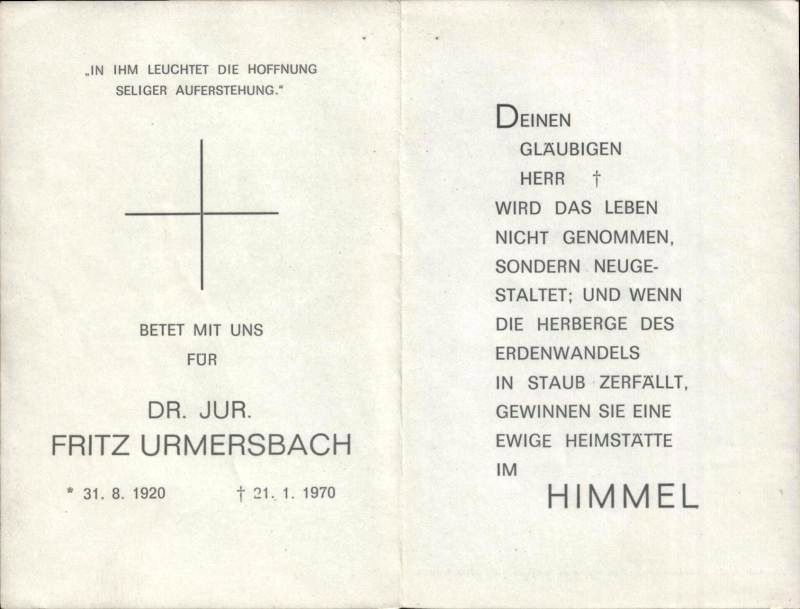 „IN IHM LEUCHTET DIE HOFFNUNG SELIGER AUFERSTEHUNG."

BETET MIT UNS

FÜR

DR. JUR.

FRITZ URMERSBACH

* 31. 8. 1920 † 21. 1. 1970

DEINEN GLÄUBIGEN HERR † WIRD DAS LEBEN NICHT GENOMMEN, SONDERN NEUGESTALTET; UND WENN DIE HERBERGE DES ERDENWANDELS IN STAUB ZERFÄLLT, GEWINNEN SIE EINE EWIGE HEIMSTÄTTE IM

HIMMEL